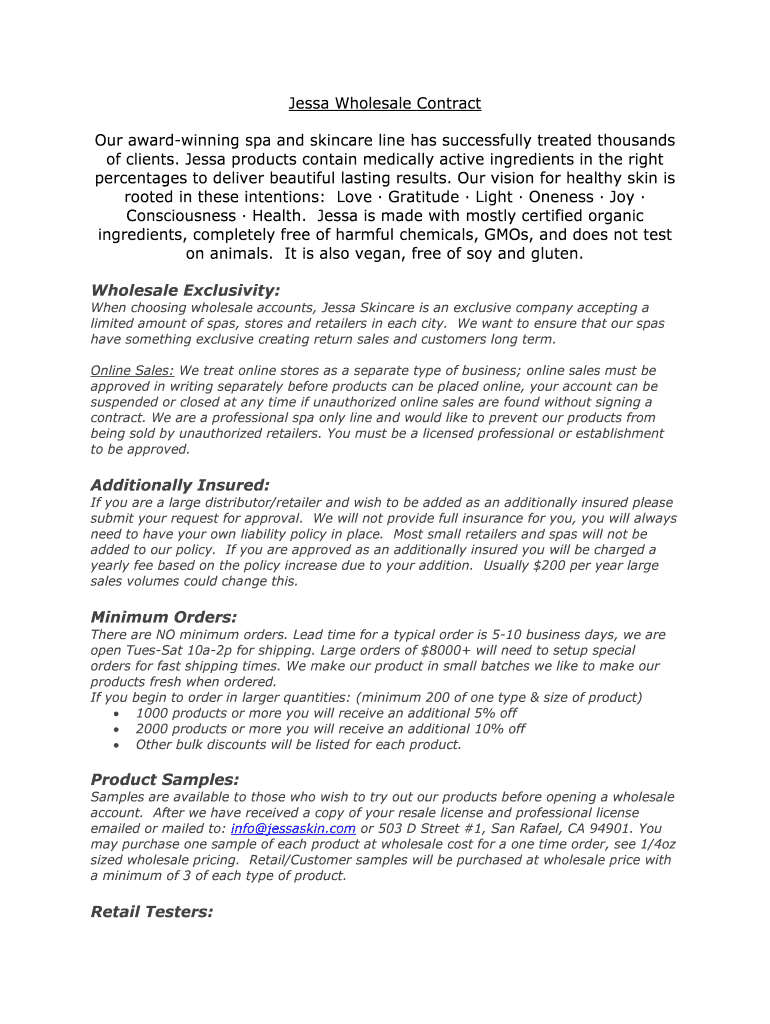 Jessa Wholesale Contract

Our award-winning spa and skincare line has successfully treated thousands of clients. Jessa products contain medically active ingredients in the right percentages to deliver beautiful lasting results. Our vision for healthy skin is rooted in these intentions: Love · Gratitude · Light · Oneness · Joy · Consciousness · Health. Jessa is made with mostly certified organic ingredients, completely free of harmful chemicals, GMOs, and does not test on animals. It is also vegan, free of soy and gluten.

Wholesale Exclusivity:
When choosing wholesale accounts, Jessa Skincare is an exclusive company accepting a limited amount of spas, stores and retailers in each city. We want to ensure that our spas have something exclusive creating return sales and customers long term.

Online Sales: We treat online stores as a separate type of business; online sales must be approved in writing separately before products can be placed online, your account can be suspended or closed at any time if unauthorized online sales are found without signing a contract. We are a professional spa only line and would like to prevent our products from being sold by unauthorized retailers. You must be a licensed professional or establishment to be approved.

Additionally Insured:
If you are a large distributor/retailer and wish to be added as an additionally insured please submit your request for approval. We will not provide full insurance for you, you will always need to have your own liability policy in place. Most small retailers and spas will not be added to our policy. If you are approved as an additionally insured you will be charged a yearly fee based on the policy increase due to your addition. Usually $200 per year large sales volumes could change this.

Minimum Orders:
There are NO minimum orders. Lead time for a typical order is 5-10 business days, we are open Tues-Sat 10a-2p for shipping. Large orders of $8000+ will need to setup special orders for fast shipping times. We make our product in small batches we like to make our products fresh when ordered.
If you begin to order in larger quantities: (minimum 200 of one type & size of product)
• 1000 products or more you will receive an additional 5% off
• 2000 products or more you will receive an additional 10% off
• Other bulk discounts will be listed for each product.

Product Samples:
Samples are available to those who wish to try out our products before opening a wholesale account. After we have received a copy of your resale license and professional license emailed or mailed to: info@jessaskin.com or 503 D Street #1, San Rafael, CA 94901. You may purchase one sample of each product at wholesale cost for a one time order, see 1/4oz sized wholesale pricing. Retail/Customer samples will be purchased at wholesale price with a minimum of 3 of each type of product.

Retail Testers: